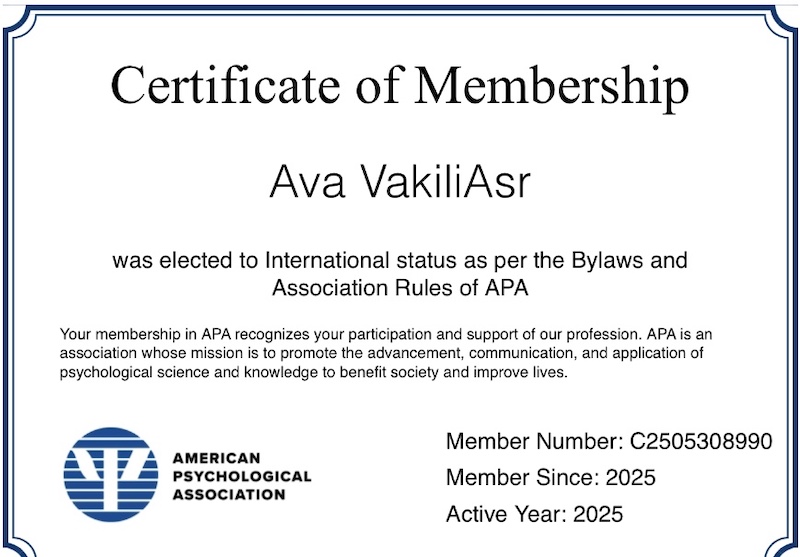 Certificate of Membership

Ava VakiliAsr

was elected to International status as per the Bylaws and Association Rules of APA

Your membership in APA recognizes your participation and support of our profession. APA is an association whose mission is to promote the advancement, communication, and application of psychological science and knowledge to benefit society and improve lives.

AMERICAN PSYCHOLOGICAL ASSOCIATION

Member Number: C2505308990
Member Since: 2025
Active Year: 2025